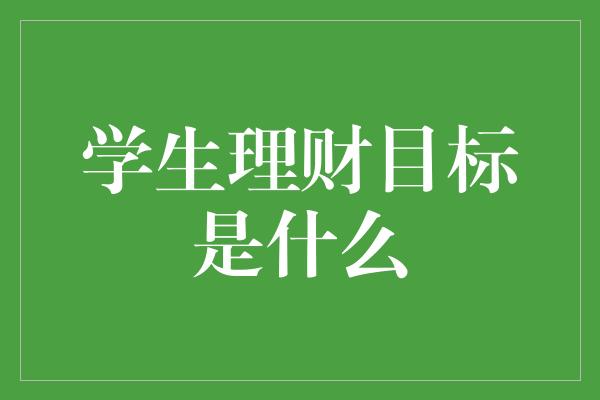 学生理财目标是什么